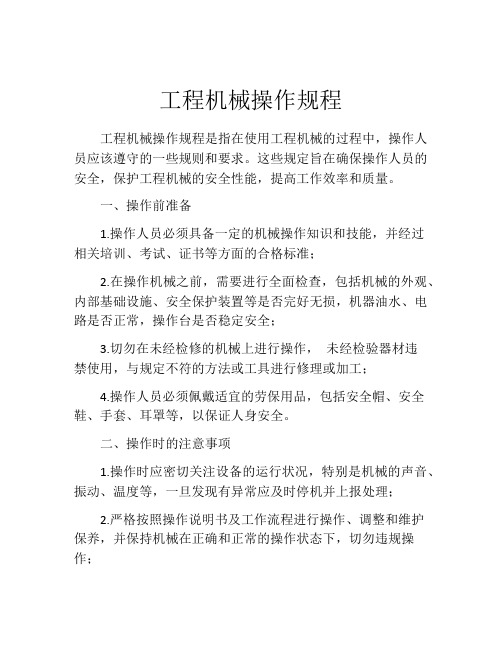 工程机械操作规程

工程机械操作规程是指在使用工程机械的过程中，操作人员应该遵守的一些规则和要求。这些规定旨在确保操作人员的安全，保护工程机械的安全性能，提高工作效率和质量。

一、操作前准备

1.操作人员必须具备一定的机械操作知识和技能，并经过相关培训、考试、证书等方面的合格标准；

2.在操作机械之前，需要进行全面检查，包括机械的外观、内部基础设施、安全保护装置等是否完好无损，机器油水、电路是否正常，操作台是否稳定安全；

3.切勿在未经检修的机械上进行操作， 未经检验器材违禁使用，与规定不符的方法或工具进行修理或加工；

4.操作人员必须佩戴适宜的劳保用品，包括安全帽、安全鞋、手套、耳罩等，以保证人身安全。

二、操作时的注意事项

1.操作时应密切关注设备的运行状况，特别是机械的声音、振动、温度等，一旦发现有异常应及时停机并上报处理；

2.严格按照操作说明书及工作流程进行操作、调整和维护保养，并保持机械在正确和正常的操作状态下，切勿违规操作；